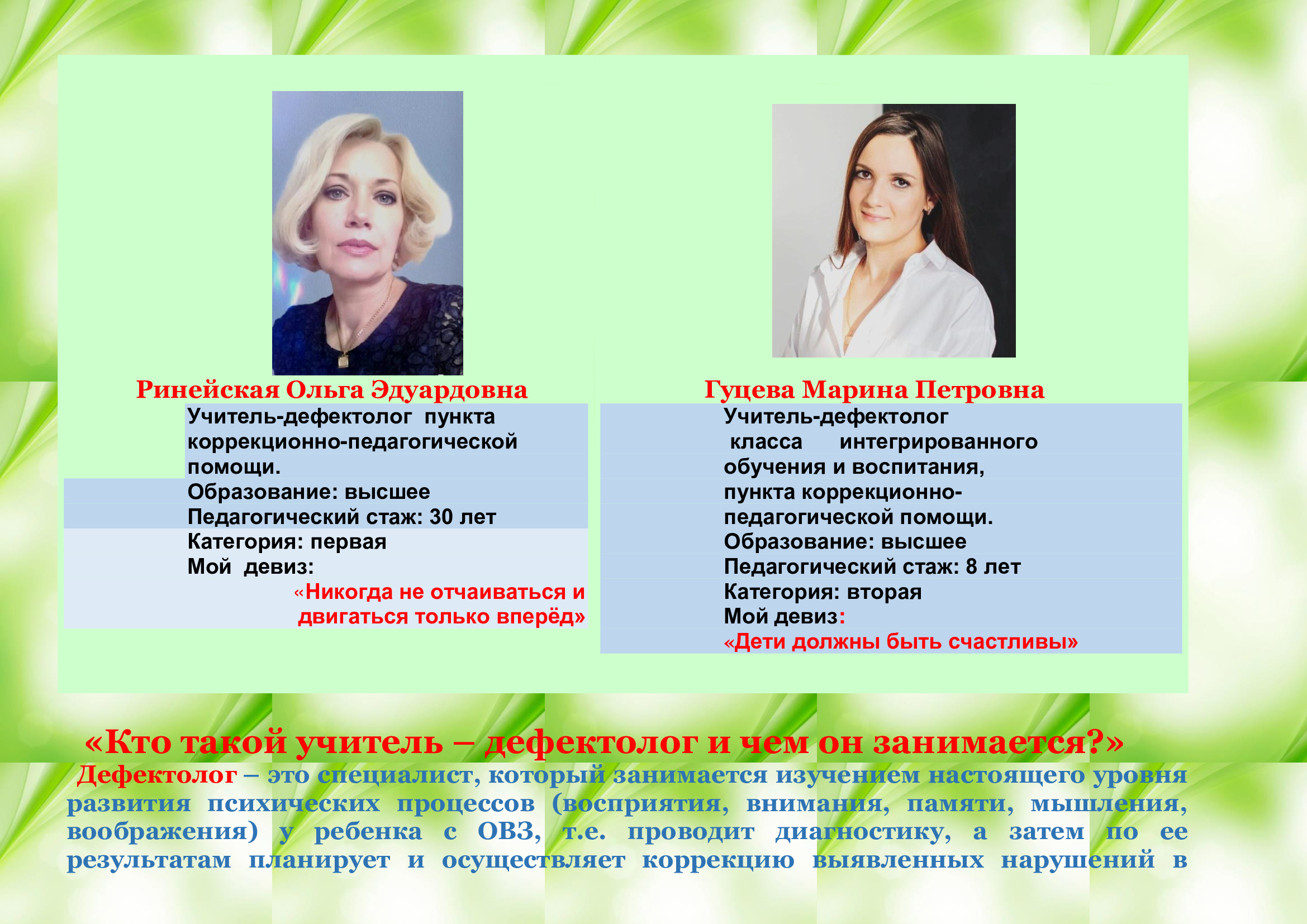 Ринейская Ольга Эдуардовна

Учитель-дефектолог пункта коррекционно-педагогической помощи.
Образование: высшее
Педагогический стаж: 30 лет
Категория: первая
Мой девиз:
«Никогда не отчаиваться и двигаться только вперёд»

Гуцева Марина Петровна

Учитель-дефектолог класса интегрированного обучения и воспитания, пункта коррекционно-педагогической помощи.
Образование: высшее
Педагогический стаж: 8 лет
Категория: вторая
Мой девиз:
«Дети должны быть счастливы»

«Кто такой учитель – дефектолог и чем он занимается?»

Дефектолог – это специалист, который занимается изучением настоящего уровня развития психических процессов (восприятия, внимания, памяти, мышления, воображения) у ребенка с ОВЗ, т.е. проводит диагностику, а затем по ее результатам планирует и осуществляет коррекцию выявленных нарушений в